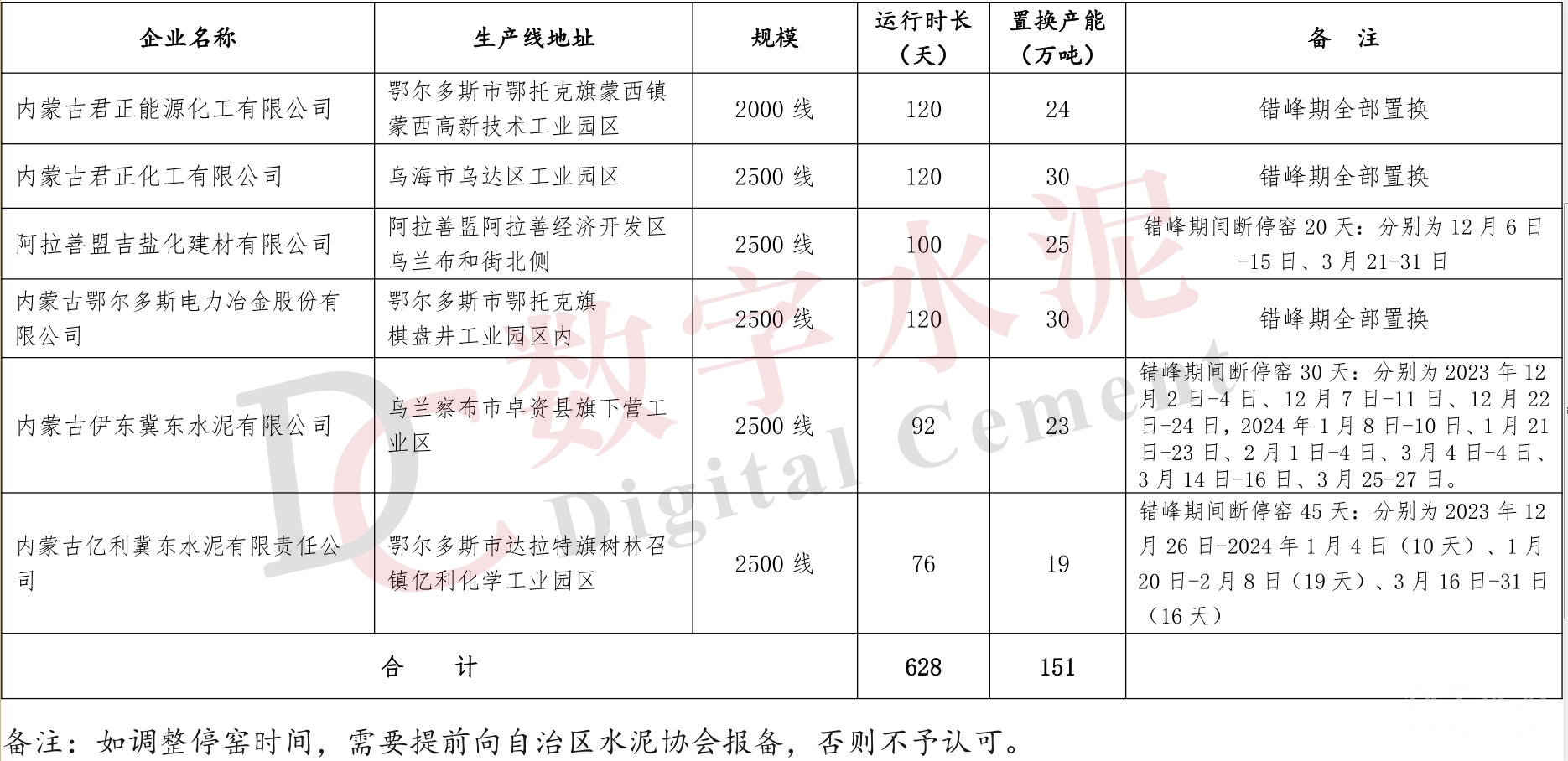 | 企业名称 | 生产线地址 | 规模 | 运行时长（天） | 置换产能（万吨） | 备 注 |
|---|---|---|---|---|---|
| 内蒙古君正能源化工有限公司 | 鄂尔多斯市鄂托克旗蒙西镇蒙西高新技术工业园区 | 2000 线 | 120 | 24 | 错峰期全部置换 |
| 内蒙古君正化工有限公司 | 乌海市乌达区工业园区 | 2500 线 | 120 | 30 | 错峰期全部置换 |
| 阿拉善盟吉盐化建材有限公司 | 阿拉善盟阿拉善经济开发区乌兰布和街北侧 | 2500 线 | 100 | 25 | 错峰期间断停窑 20 天：分别为 12 月 6 日-15 日、3 月 21-31 日 |
| 内蒙古鄂尔多斯电力冶金股份有限公司 | 鄂尔多斯市鄂托克旗棋盘井工业园区内 | 2500 线 | 120 | 30 | 错峰期全部置换 |
| 内蒙古伊东冀东水泥有限公司 | 乌兰察布市卓资县旗下营工业区 | 2500 线 | 92 | 23 | 错峰期间断停窑 30 天：分别为 2023 年 12 月 2 日-4 日、12 月 7 日-11 日、12 月 22 日-24 日，2024 年 1 月 8 日-10 日、1 月 21 日-23 日、2 月 1 日-4 日、3 月 4 日-4 日、3 月 14 日-16 日、3 月 25-27 日。 |
| 内蒙古亿利冀东水泥有限责任公司 | 鄂尔多斯市达拉特旗树林召镇亿利化学工业园区 | 2500 线 | 76 | 19 | 错峰期间断停窑 45 天：分别为 2023 年 12 月 26 日-2024 年 1 月 4 日（10 天）、1 月 20 日-2 月 8 日（19 天）、3 月 16 日-31 日（16 天） |
| 合 计 | | | 628 | 151 | |

备注：如调整停窑时间，需要提前向自治区水泥协会报备，否则不予认可。

DC 数字水泥 Digital Cement